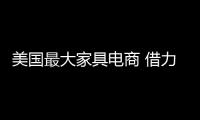 美国最大家具电商 借力